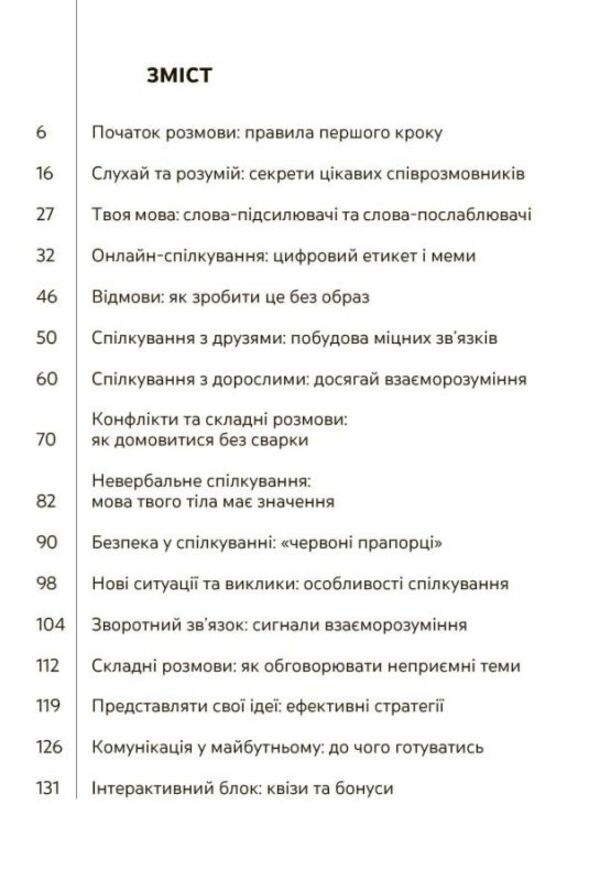 ЗМІСТ

6 Початок розмови: правила першого кроку

16 Слухай та розумій: секрети цікавих співрозмовників

27 Твоя мова: слова-підсилювачі та слова-послаблювачі

32 Онлайн-спілкування: цифровий етикет і меми

46 Відмови: як зробити це без образ

50 Спілкування з друзями: побудова міцних зв'язків

60 Спілкування з дорослими: досягай взаєморозуміння

70 Конфлікти та складні розмови: як домовитися без сварки

82 Невербальне спілкування: мова твого тіла має значення

90 Безпека у спілкуванні: «червоні прапорці»

98 Нові ситуації та виклики: особливості спілкування

104 Зворотний зв'язок: сигнали взаєморозуміння

112 Складні розмови: як обговорювати неприємні теми

119 Представляти свої ідеї: ефективні стратегії

126 Комунікація у майбутньому: до чого готуватись

131 Інтерактивний блок: квізи та бонуси